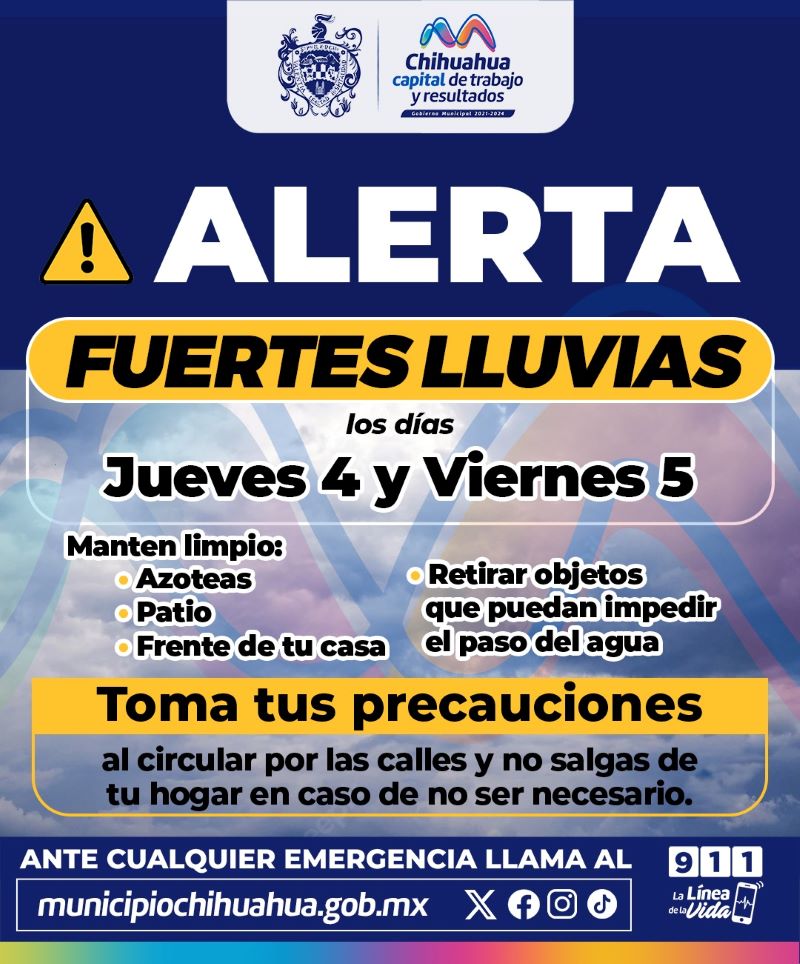 Chihuahua
capital de trabajo
y resultados
Gobierno Municipal 2021-2024

ALERTA

FUERTES LLUVIAS

los días

Jueves 4 y Viernes 5

Manten limpio:
• Azoteas
• Patio
• Frente de tu casa

• Retirar objetos que puedan impedir el paso del agua

Toma tus precauciones

al circular por las calles y no salgas de tu hogar en caso de no ser necesario.

ANTE CUALQUIER EMERGENCIA LLAMA AL

911

La Línea de la Vida

municipiochihuahua.gob.mx